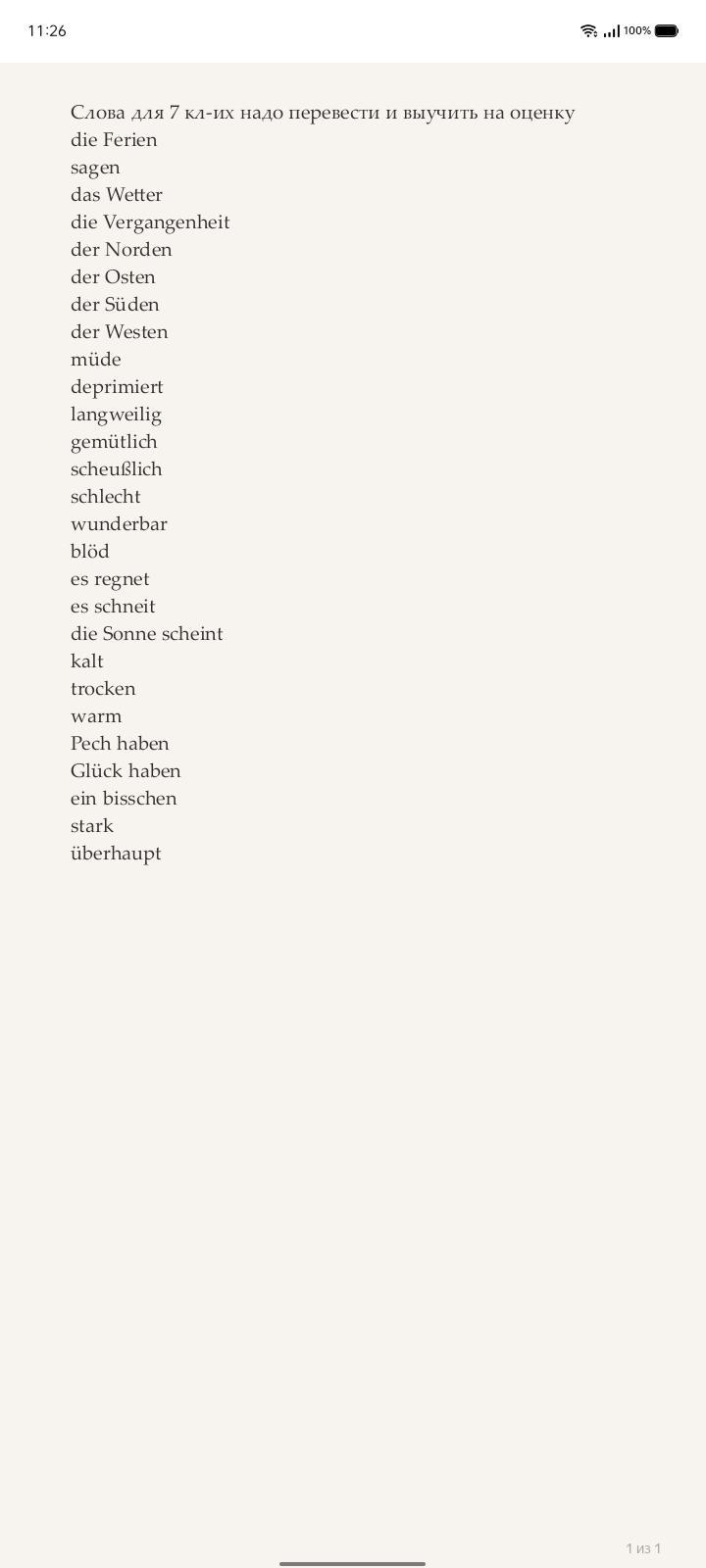 11:26

100%

Слова для 7 кл-их надо перевести и выучить на оценку
die Ferien
sagen
das Wetter
die Vergangenheit
der Norden
der Osten
der Süden
der Westen
müde
deprimiert
langweilig
gemütlich
scheußlich
schlecht
wunderbar
blöd
es regnet
es schneit
die Sonne scheint
kalt
trocken
warm
Pech haben
Glück haben
ein bisschen
stark
überhaupt

1 из 1